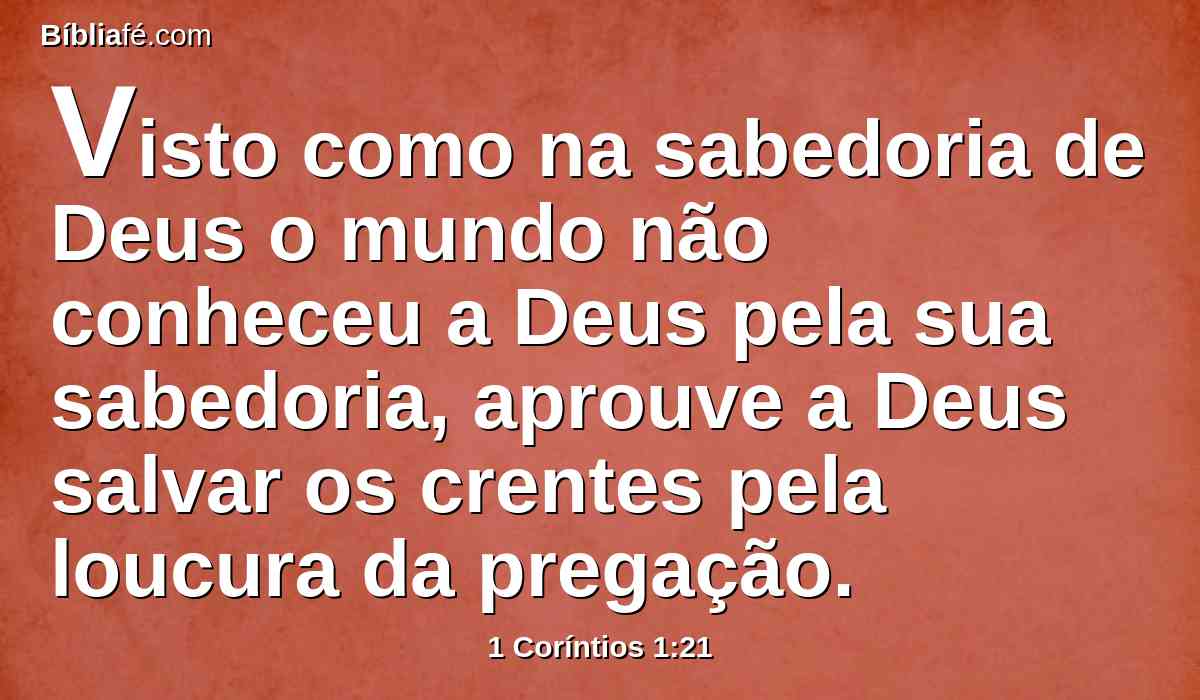 Bíbliafé.com

Visto como na sabedoria de Deus o mundo não conheceu a Deus pela sua sabedoria, aprouve a Deus salvar os crentes pela loucura da pregação.

1 Coríntios 1:21